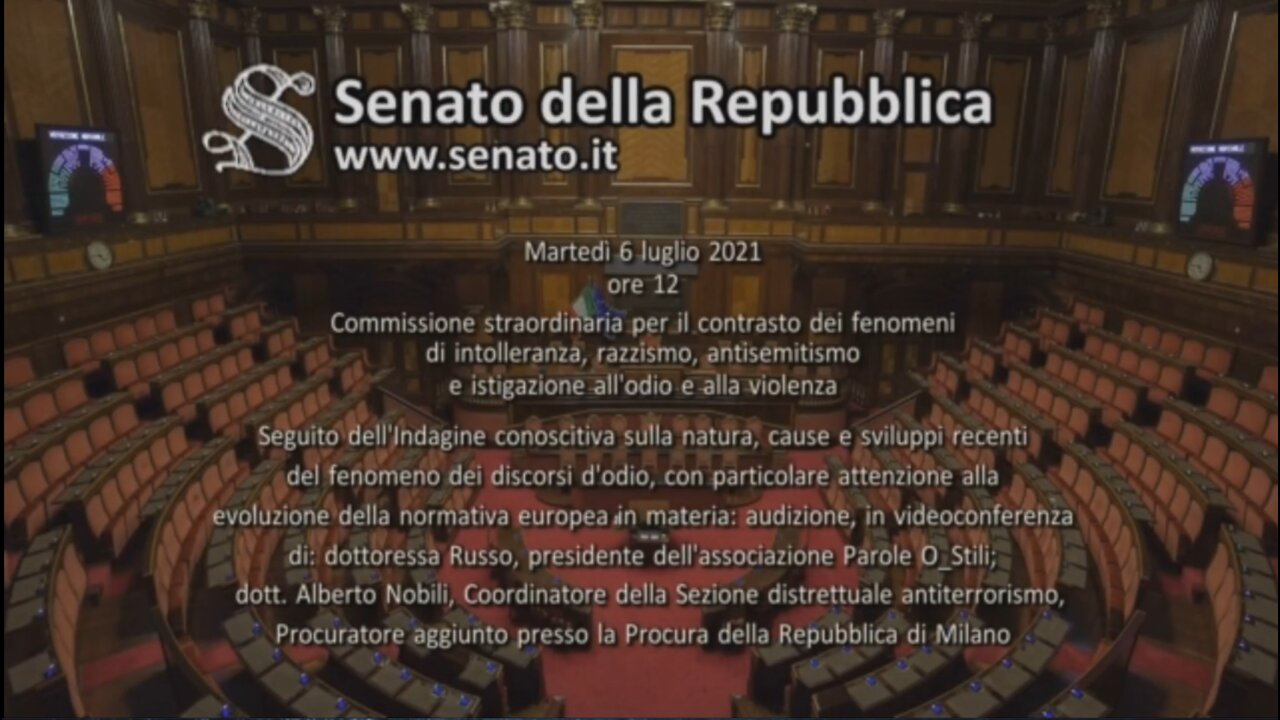 Senato della Repubblica
www.senato.it

Martedì 6 luglio 2021
ore 12

Commissione straordinaria per il contrasto dei fenomeni di intolleranza, razzismo, antisemitismo e istigazione all'odio e alla violenza

Seguito dell'Indagine conoscitiva sulla natura, cause e sviluppi recenti del fenomeno dei discorsi d'odio, con particolare attenzione alla evoluzione della normativa europea in materia: audizione, in videoconferenza di: dottoressa Russo, presidente dell'associazione Parole O_Stili; dott. Alberto Nobili, Coordinatore della Sezione distrettuale antiterrorismo, Procuratore aggiunto presso la Procura della Repubblica di Milano